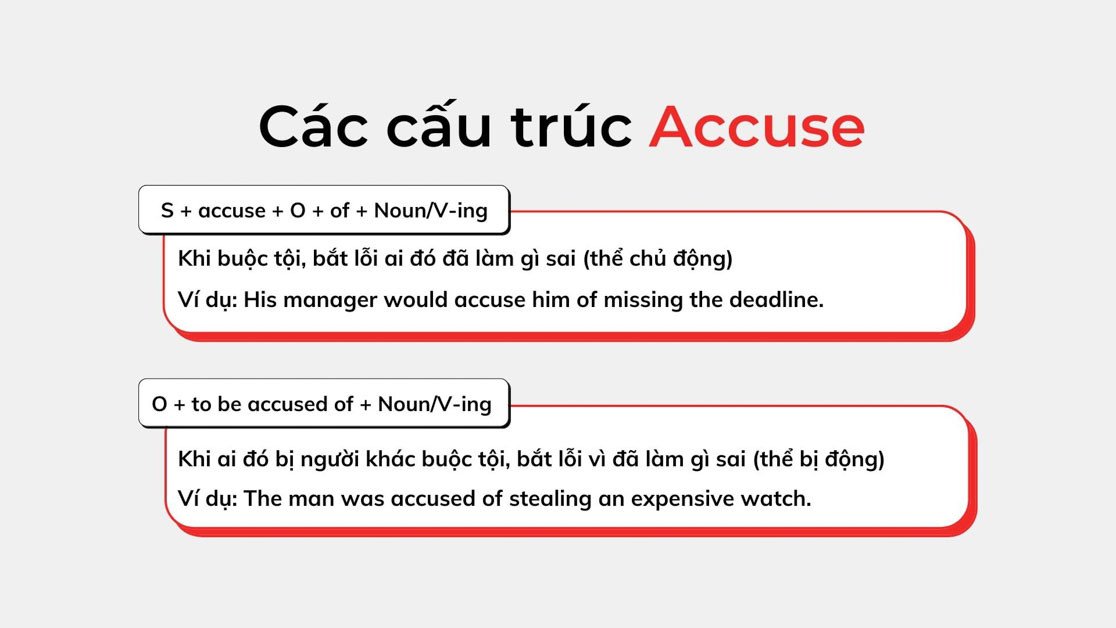 Các cấu trúc Accuse

S + accuse + O + of + Noun/V-ing

Khi buộc tội, bắt lỗi ai đó đã làm gì sai (thể chủ động)

Ví dụ: His manager would accuse him of missing the deadline.

O + to be accused of + Noun/V-ing

Khi ai đó bị người khác buộc tội, bắt lỗi vì đã làm gì sai (thể bị động)

Ví dụ: The man was accused of stealing an expensive watch.